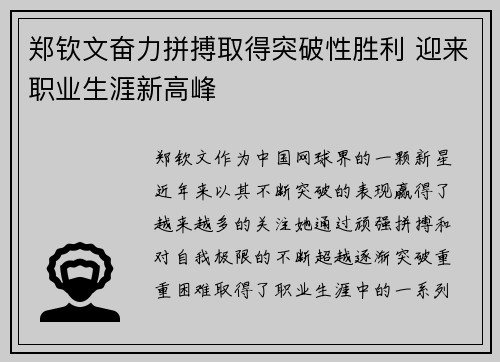 郑钦文奋力拼搏取得突破性胜利 迎来职业生涯新高峰

郑钦文作为中国网球界的一颗新星近年来以其不断突破的表现赢得了越来越多的关注她通过顽强拼搏和对自我极限的不断超越逐渐突破重重困难取得了职业生涯中的一系列